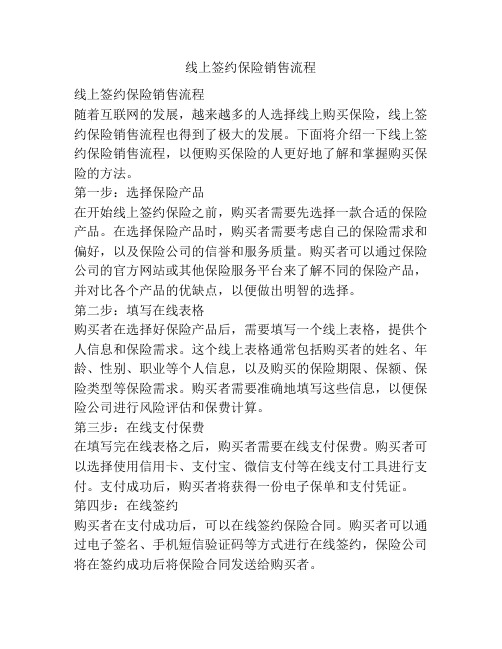 线上签约保险销售流程

线上签约保险销售流程

随着互联网的发展，越来越多的人选择线上购买保险，线上签约保险销售流程也得到了极大的发展。下面将介绍一下线上签约保险销售流程，以便购买保险的人更好地了解和掌握购买保险的方法。

第一步：选择保险产品

在开始线上签约保险之前，购买者需要先选择一款合适的保险产品。在选择保险产品时，购买者需要考虑自己的保险需求和偏好，以及保险公司的信誉和服务质量。购买者可以通过保险公司的官方网站或其他保险服务平台来了解不同的保险产品，并对比各个产品的优缺点，以便做出明智的选择。

第二步：填写在线表格

购买者在选择好保险产品后，需要填写一个线上表格，提供个人信息和保险需求。这个线上表格通常包括购买者的姓名、年龄、性别、职业等个人信息，以及购买的保险期限、保额、保险类型等保险需求。购买者需要准确地填写这些信息，以便保险公司进行风险评估和保费计算。

第三步：在线支付保费

在填写完在线表格之后，购买者需要在线支付保费。购买者可以选择使用信用卡、支付宝、微信支付等在线支付工具进行支付。支付成功后，购买者将获得一份电子保单和支付凭证。

第四步：在线签约

购买者在支付成功后，可以在线签约保险合同。购买者可以通过电子签名、手机短信验证码等方式进行在线签约，保险公司将在签约成功后将保险合同发送给购买者。